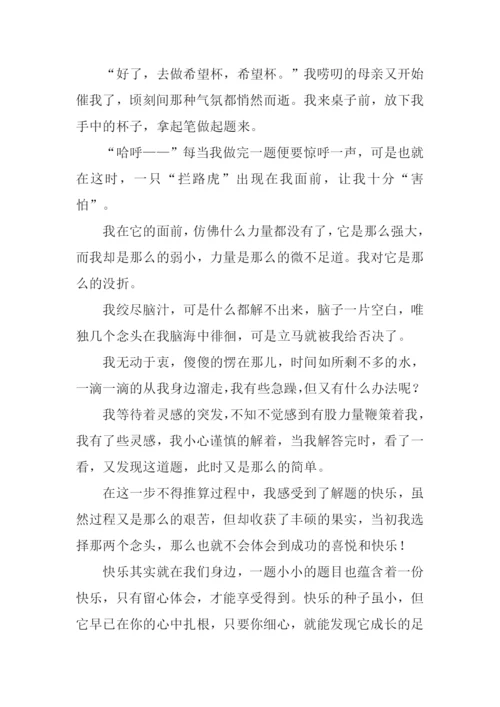 “好了，去做希望杯，希望杯。”我唠叨的母亲又开始催我了，顷刻间那种气氛都悄然而逝。我来桌子前，放下我手中的杯子，拿起笔做起题来。

“哈呼——”每当我做完一题便要惊呼一声，可是也就在这时，一只“拦路虎”出现在我面前，让我十分“害怕”。

我在它的面前，仿佛什么力量都没有了，它是那么强大，而我却是那么的弱小，力量是那么的微不足道。我对它是那么的没折。

我绞尽脑汁，可是什么都解不出来，脑子一片空白，唯独几个念头在我脑海中徘徊，可是立马就被我给否决了。

我无动于衷，傻傻的愣在那儿，时间如所剩不多的水，一滴一滴的从我身边溜走，我有些急躁，但又有什么办法呢？

我等待着灵感的突发，不知不觉感到有股力量鞭策着我，我有了些灵感，我小心谨慎的解着，当我解答完时，看了一看，又发现这道题，此时又是那么的简单。

在这一步不得推算过程中，我感受到了解题的快乐，虽然过程又是那么的艰苦，但却收获了丰硕的果实，当初我选择那两个念头，那么也就不会体会到成功的喜悦和快乐！

快乐其实就在我们身边，一题小小的题目也蕴含着一份快乐，只有留心体会，才能享受得到。快乐的种子虽小，但它早已在你的心中扎根，只要你细心，就能发现它成长的足